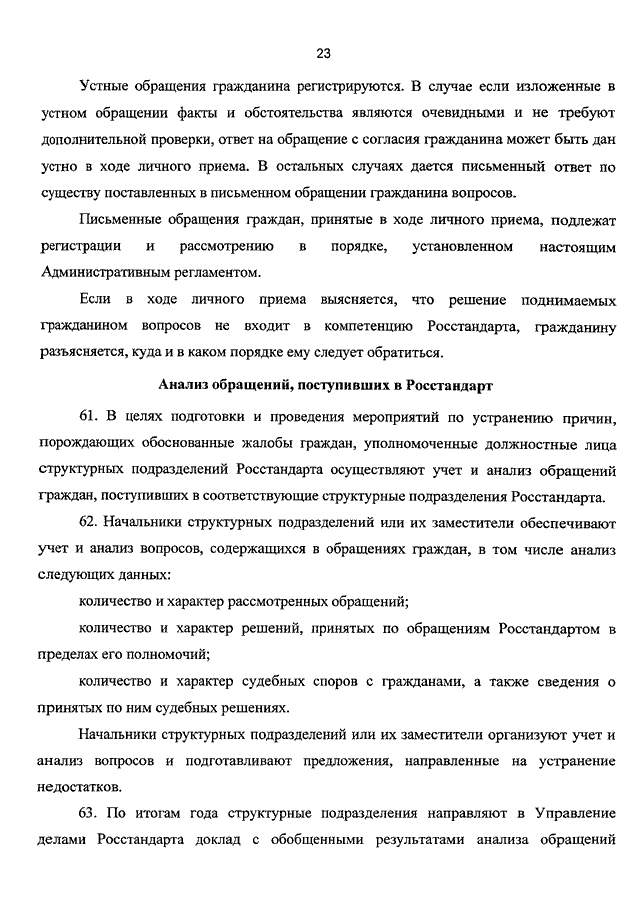 23

Устные обращения гражданина регистрируются. В случае если изложенные в устном обращении факты и обстоятельства являются очевидными и не требуют дополнительной проверки, ответ на обращение с согласия гражданина может быть дан устно в ходе личного приема. В остальных случаях дается письменный ответ по существу поставленных в письменном обращении гражданина вопросов.

Письменные обращения граждан, принятые в ходе личного приема, подлежат регистрации и рассмотрению в порядке, установленном настоящим Административным регламентом.

Если в ходе личного приема выясняется, что решение поднимаемых гражданином вопросов не входит в компетенцию Росстандарта, гражданину разъясняется, куда и в каком порядке ему следует обратиться.

Анализ обращений, поступивших в Росстандарт

61. В целях подготовки и проведения мероприятий по устранению причин, порождающих обоснованные жалобы граждан, уполномоченные должностные лица структурных подразделений Росстандарта осуществляют учет и анализ обращений граждан, поступивших в соответствующие структурные подразделения Росстандарта.

62. Начальники структурных подразделений или их заместители обеспечивают учет и анализ вопросов, содержащихся в обращениях граждан, в том числе анализ следующих данных:

количество и характер рассмотренных обращений;

количество и характер решений, принятых по обращениям Росстандартом в пределах его полномочий;

количество и характер судебных споров с гражданами, а также сведения о принятых по ним судебных решениях.

Начальники структурных подразделений или их заместители организуют учет и анализ вопросов и подготавливают предложения, направленные на устранение недостатков.

63. По итогам года структурные подразделения направляют в Управление делами Росстандарта доклад с обобщенными результатами анализа обращений